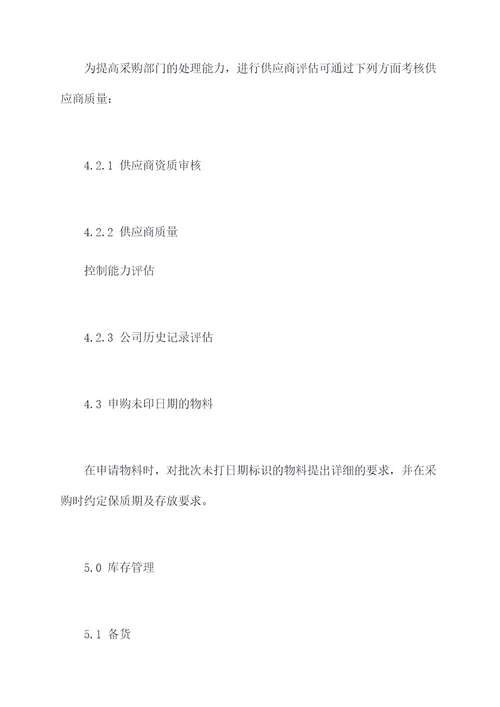 为提高采购部门的处理能力，进行供应商评估可通过下列方面考核供应商质量：

4.2.1 供应商资质审核

4.2.2 供应商质量

控制能力评估

4.2.3 公司历史记录评估

4.3 申购未印日期的物料

在申请物料时，对批次未打日期标识的物料提出详细的要求，并在采购时约定保质期及存放要求。

5.0 库存管理

5.1 备货